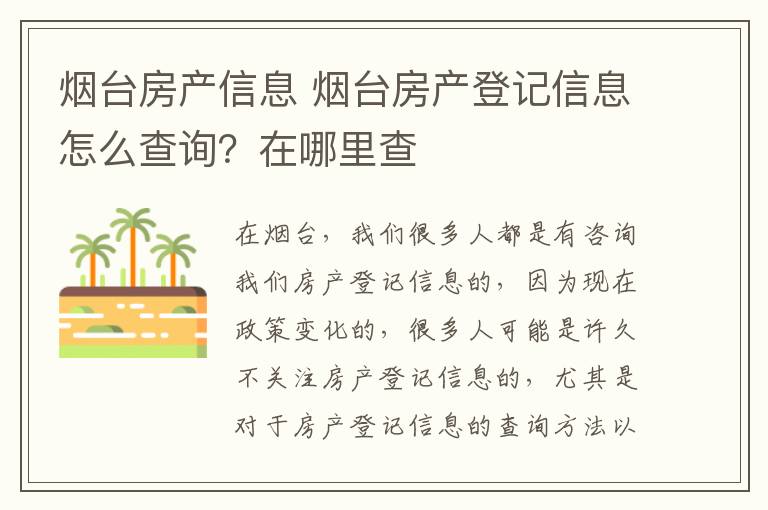 烟台房产信息 烟台房产登记信息怎么查询？在哪里查

在烟台，我们很多人都是有咨询我们房产登记信息的，因为现在政策变化的，很多人可能是许久不关注房产登记信息的，尤其是对于房产登记信息的查询方法以